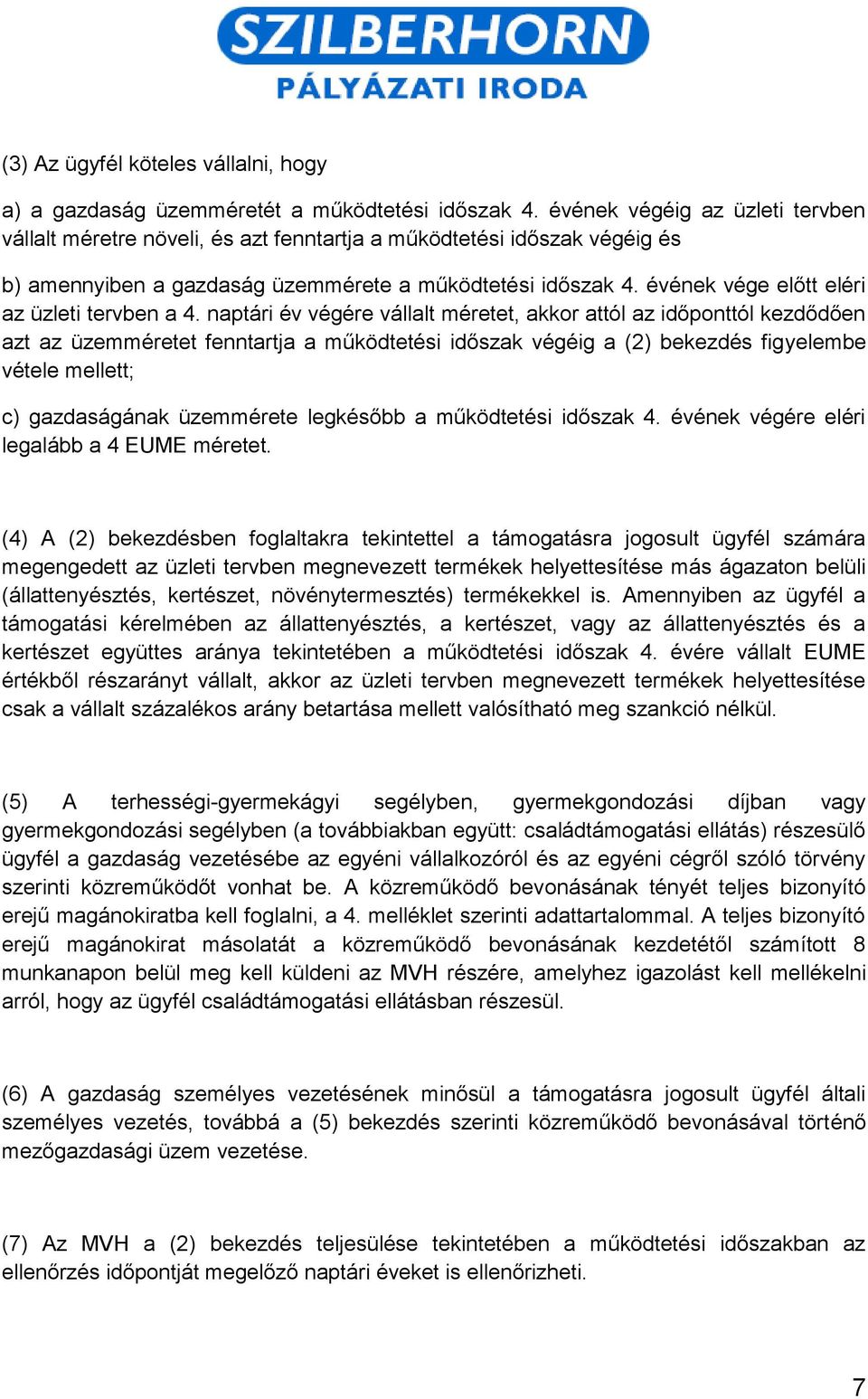 SZILBERHORN
PÁLYÁZATI IRODA

(3) Az ügyfél köteles vállalni, hogy

a) a gazdaság üzemméretét a működtetési időszak 4. évének végéig az üzleti tervben vállalt méretre növeli, és azt fenntartja a működtetési időszak végéig és

b) amennyiben a gazdaság üzemmérete a működtetési időszak 4. évének vége előtt eléri az üzleti tervben a 4. naptári év végére vállalt méretet, akkor attól az időponttól kezdődően azt az üzemméretet fenntartja a működtetési időszak végéig a (2) bekezdés figyelembe vétele mellett;

c) gazdaságának üzemmérete legkésőbb a működtetési időszak 4. évének végére eléri legalább a 4 EUME méretet.

(4) A (2) bekezdésben foglaltakra tekintettel a támogatásra jogosult ügyfél számára megengedett az üzleti tervben megnevezett termékek helyettesítése más ágazaton belüli (állattenyésztés, kertészet, növénytermesztés) termékekkel is. Amennyiben az ügyfél a támogatási kérelmében az állattenyésztés, a kertészet, vagy az állattenyésztés és a kertészet együttes aránya tekintetében a működtetési időszak 4. évére vállalt EUME értékből részarányt vállalt, akkor az üzleti tervben megnevezett termékek helyettesítése csak a vállalt százalékos arány betartása mellett valósítható meg szankció nélkül.

(5) A terhességi-gyermekágyi segélyben, gyermekgondozási díjban vagy gyermekgondozási segélyben (a továbbiakban együtt: családtámogatási ellátás) részesülő ügyfél a gazdaság vezetésébe az egyéni vállalkozóról és az egyéni cégről szóló törvény szerinti közreműködőt vonhat be. A közreműködő bevonásának tényét teljes bizonyító erejű magánokiratba kell foglalni, a 4. melléklet szerinti adattartalommal. A teljes bizonyító erejű magánokirat másolatát a közreműködő bevonásának kezdetétől számított 8 munkanapon belül meg kell küldeni az MVH részére, amelyhez igazolást kell mellékelni arról, hogy az ügyfél családtámogatási ellátásban részesül.

(6) A gazdaság személyes vezetésének minősül a támogatásra jogosult ügyfél általi személyes vezetés, továbbá a (5) bekezdés szerinti közreműködő bevonásával történő mezőgazdasági üzem vezetése.

(7) Az MVH a (2) bekezdés teljesülése tekintetében a működtetési időszakban az ellenőrzés időpontját megelőző naptári éveket is ellenőrizheti.

7